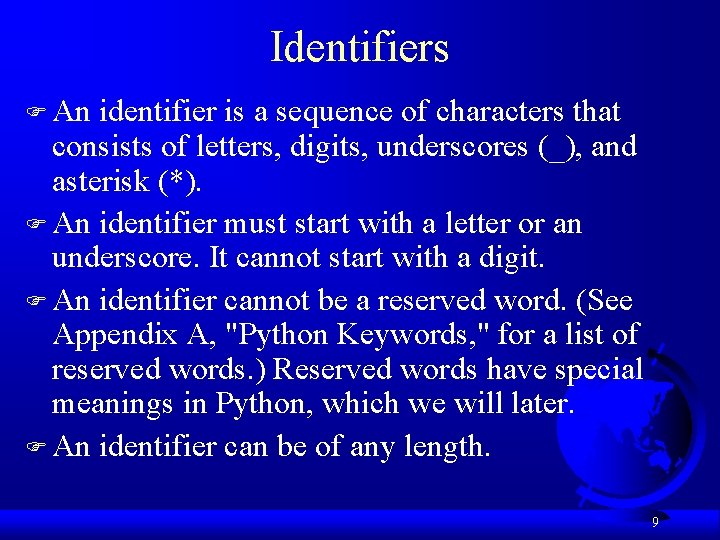 Identifiers

An identifier is a sequence of characters that consists of letters, digits, underscores (_), and asterisk (*).

An identifier must start with a letter or an underscore. It cannot start with a digit.

An identifier cannot be a reserved word. (See Appendix A, "Python Keywords," for a list of reserved words.) Reserved words have special meanings in Python, which we will later.

An identifier can be of any length.

9